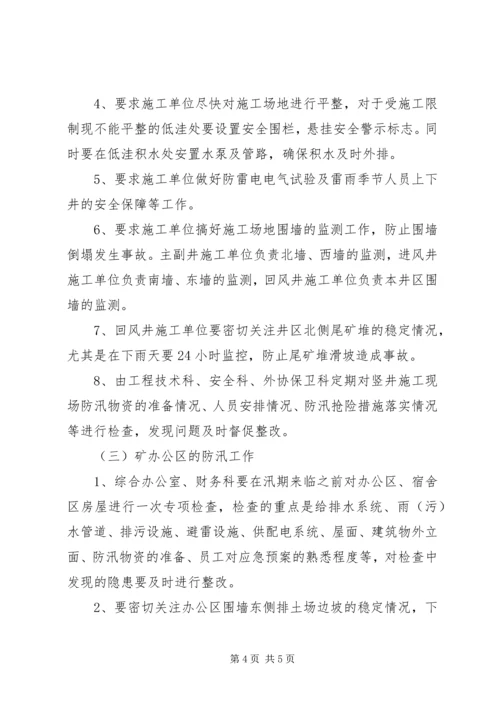 4、要求施工单位尽快对施工场地进行平整，对于受施工限制现不能平整的低洼处要设置安全围栏，悬挂安全警示标志。同时要在低洼积水处安置水泵及管路，确保积水及时外排。

5、要求施工单位做好防雷电电气试验及雷雨季节人员上下井的安全保障等工作。

6、要求施工单位搞好施工场地围墙的监测工作，防止围墙倒塌发生事故。主副井施工单位负责北墙、西墙的监测，进风井施工单位负责南墙、东墙的监测，回风井施工单位负责本井区围墙的监测。

7、回风井施工单位要密切关注井区北侧尾矿堆的稳定情况，尤其是在下雨天要24小时监控，防止尾矿堆滑坡造成事故。

8、由工程技术科、安全科、外协保卫科定期对竖井施工现场防汛物资的准备情况、人员安排情况、防汛抢险措施落实情况等进行检查，发现问题及时督促整改。

（三）矿办公区的防汛工作

1、综合办公室、财务科要在汛期来临之前对办公区、宿舍区房屋进行一次专项检查，检查的重点是给排水系统、雨（污）水管道、排污设施、避雷设施、供配电系统、屋面、建筑物外立面、防汛物资的准备、员工对应急预案的熟悉程度等，对检查中发现的隐患要及时进行整改。

2、要密切关注办公区围墙东侧排土场边坡的稳定情况，下

第4页 共5页